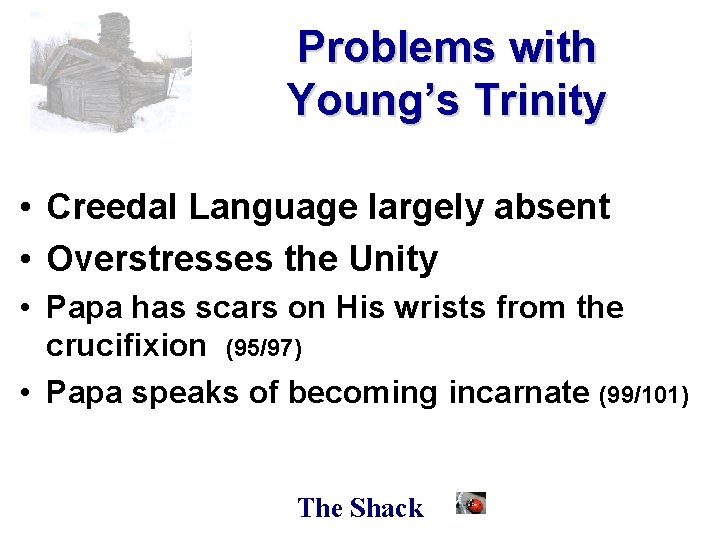 Problems with Young's Trinity

• Creedal Language largely absent
• Overstresses the Unity
• Papa has scars on His wrists from the crucifixion (95/97)
• Papa speaks of becoming incarnate (99/101)

The Shack